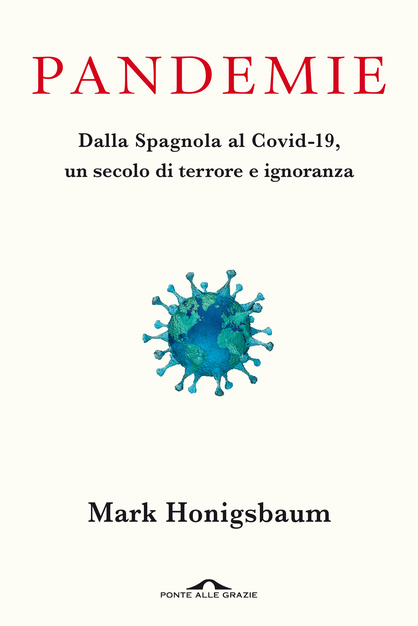 PANDEMIE

Dalla Spagnola al Covid-19, un secolo di terrore e ignoranza

Mark Honigsbaum

PONTE ALLE GRAZIE